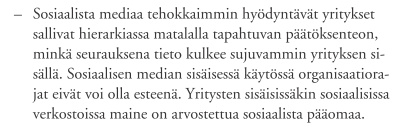 – Sosiaalista mediaa tehokkaimmin hyödyntävät yritykset sallivat hierarkiassa matalalla tapahtuvan päätöksenteon, minkä seurauksena tieto kulkee sujuvammin yrityksen sisällä. Sosiaalisen median sisäisessä käytössä organisaatiorajat eivät voi olla esteenä. Yritysten sisäisissäkin sosiaalisissa verkostoissa maine on arvostettua sosiaalista pääomaa.